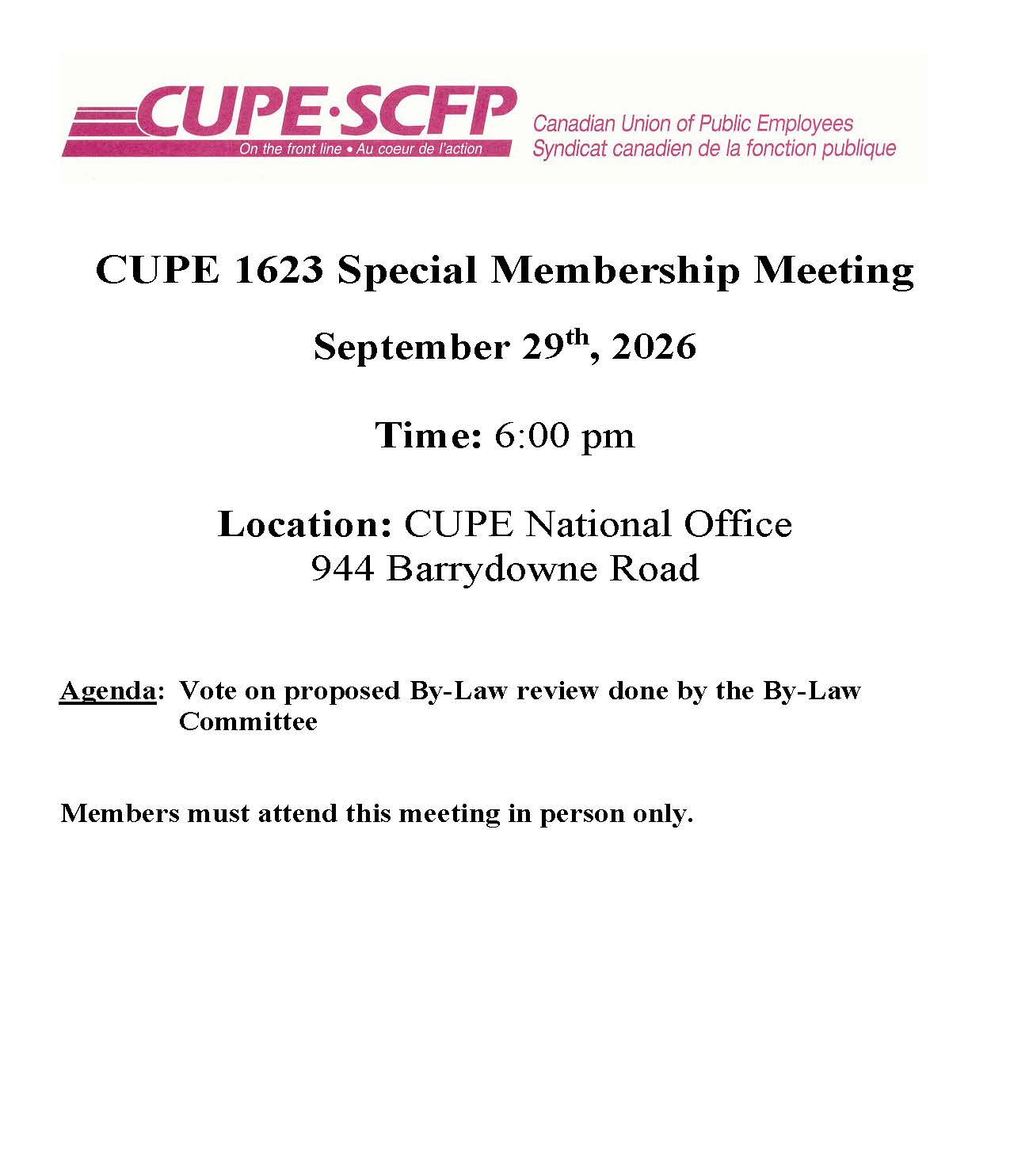 CUPE·SCFP
On the front line • Au coeur de l'action

Canadian Union of Public Employees
Syndicat canadien de la fonction publique

CUPE 1623 Special Membership Meeting

September 29th, 2026

Time: 6:00 pm

Location: CUPE National Office
944 Barrydowne Road

Agenda: Vote on proposed By-Law review done by the By-Law Committee

Members must attend this meeting in person only.